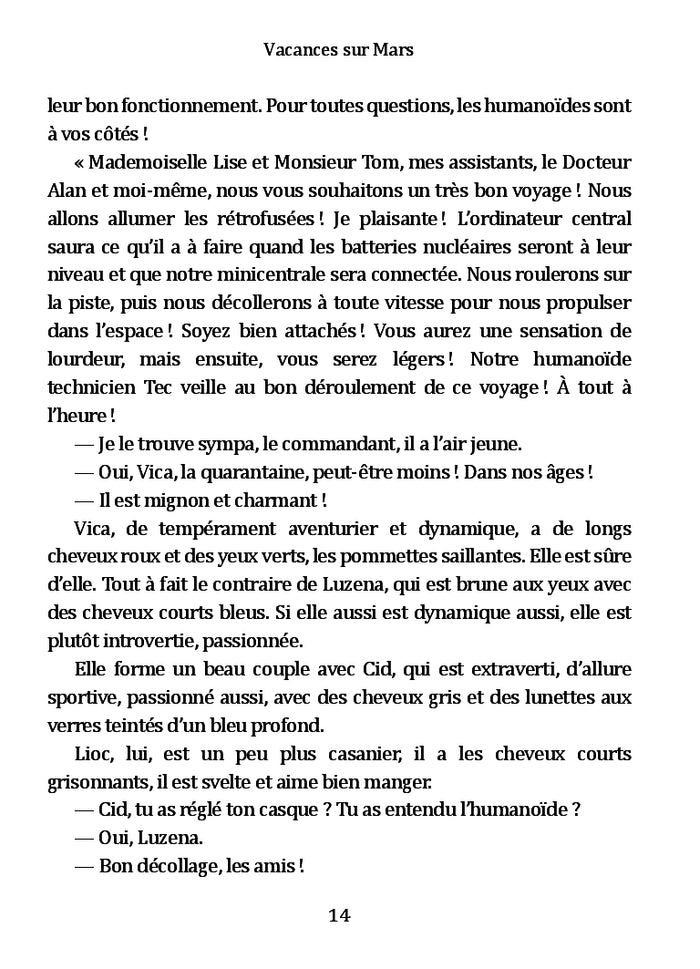 Vacances sur Mars

leur bon fonctionnement. Pour toutes questions, les humanoïdes sont à vos côtés !

« Mademoiselle Lise et Monsieur Tom, mes assistants, le Docteur Alan et moi-même, nous vous souhaitons un très bon voyage ! Nous allons allumer les rétrofusées ! Je plaisante ! L'ordinateur central saura ce qu'il a à faire quand les batteries nucléaires seront à leur niveau et que notre minicentrale sera connectée. Nous roulerons sur la piste, puis nous décollerons à toute vitesse pour nous propulser dans l'espace ! Soyez bien attachés ! Vous aurez une sensation de lourdeur, mais ensuite, vous serez légers ! Notre humanoïde technicien Tec veille au bon déroulement de ce voyage ! À tout à l'heure !

— Je le trouve sympa, le commandant, il a l'air jeune.

— Oui, Vica, la quarantaine, peut-être moins ! Dans nos âges !

— Il est mignon et charmant !

Vica, de tempérament aventurier et dynamique, a de longs cheveux roux et des yeux verts, les pommettes saillantes. Elle est sûre d'elle. Tout à fait le contraire de Luzena, qui est brune aux yeux avec des cheveux courts bleus. Si elle aussi est dynamique aussi, elle est plutôt introvertie, passionnée.

Elle forme un beau couple avec Cid, qui est extraverti, d'allure sportive, passionné aussi, avec des cheveux gris et des lunettes aux verres teintés d'un bleu profond.

Lioc, lui, est un peu plus casanier, il a les cheveux courts grisonnants, il est svelte et aime bien manger.

— Cid, tu as réglé ton casque ? Tu as entendu l'humanoïde ?

— Oui, Luzena.

— Bon décollage, les amis !

14